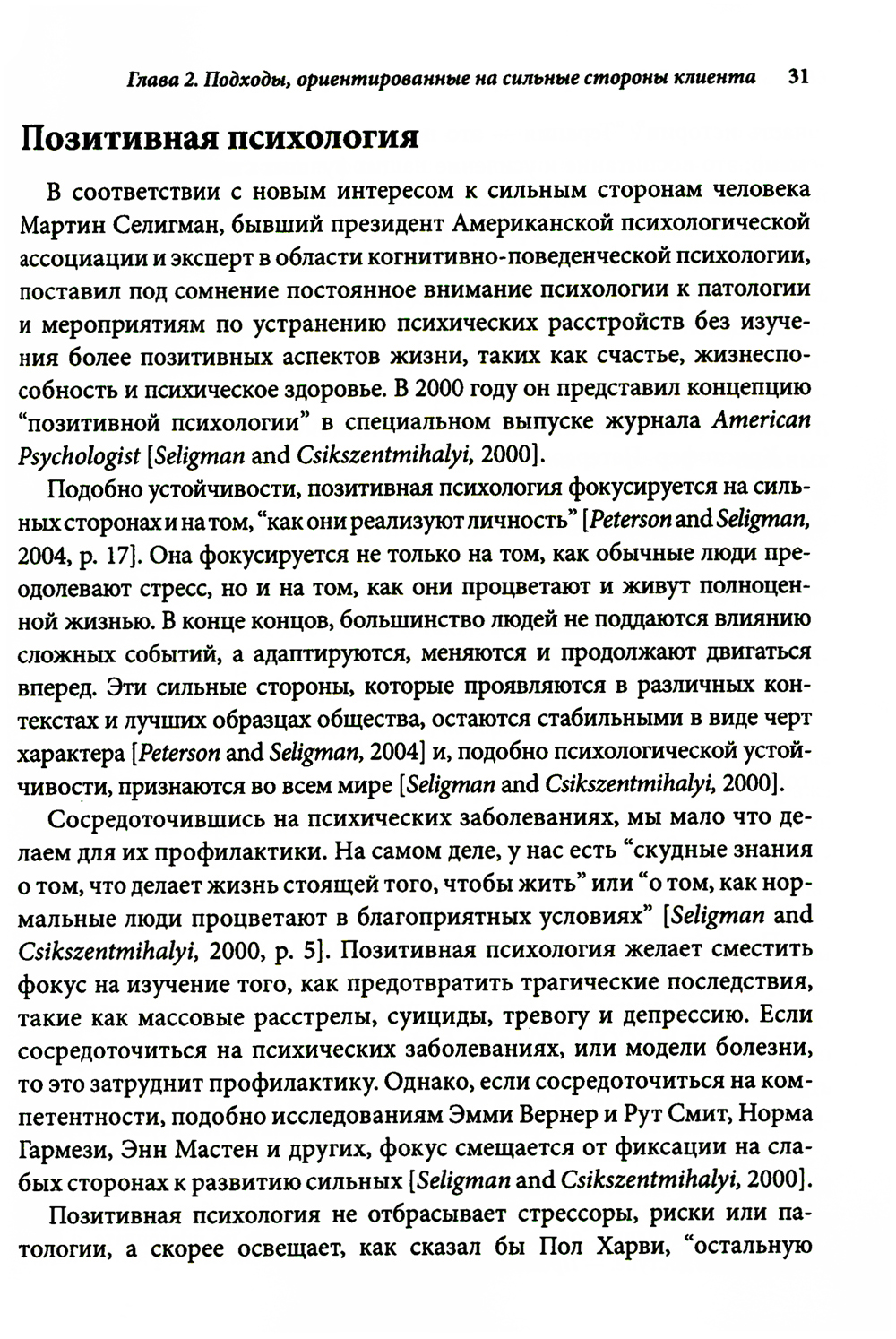 Глава 2. Подходы, ориентированные на сильные стороны клиента 31

Позитивная психология

В соответствии с новым интересом к сильным сторонам человека Мартин Селигман, бывший президент Американской психологической ассоциации и эксперт в области когнитивно-поведенческой психологии, поставил под сомнение постоянное внимание психологии к патологии и мероприятиям по устранению психических расстройств без изучения более позитивных аспектов жизни, таких как счастье, жизнеспособность и психическое здоровье. В 2000 году он представил концепцию “позитивной психологии” в специальном выпуске журнала American Psychologist [Seligman and Csikszentmihalyi, 2000].

Подобно устойчивости, позитивная психология фокусируется на сильных сторонах и на том, “как они реализуют личность” [Peterson and Seligman, 2004, p. 17]. Она фокусируется не только на том, как обычные люди преодолевают стресс, но и на том, как они процветают и живут полноценной жизнью. В конце концов, большинство людей не поддаются влиянию сложных событий, а адаптируются, меняются и продолжают двигаться вперед. Эти сильные стороны, которые проявляются в различных контекстах и лучших образцах общества, остаются стабильными в виде черт характера [Peterson and Seligman, 2004] и, подобно психологической устойчивости, признаются во всем мире [Seligman and Csikszentmihalyi, 2000].

Сосредоточившись на психических заболеваниях, мы мало что делаем для их профилактики. На самом деле, у нас есть “скудные знания о том, что делает жизнь стоящей того, чтобы жить” или “о том, как нормальные люди процветают в благоприятных условиях” [Seligman and Csikszentmihalyi, 2000, p. 5]. Позитивная психология желает сместить фокус на изучение того, как предотвратить трагические последствия, такие как массовые расстрелы, суициды, тревогу и депрессию. Если сосредоточиться на психических заболеваниях, или модели болезни, то это затруднит профилактику. Однако, если сосредоточиться на компетентности, подобно исследованиям Эмми Вернер и Рут Смит, Норма Гармези, Энн Мастен и других, фокус смещается от фиксации на слабых сторонах к развитию сильных [Seligman and Csikszentmihalyi, 2000].

Позитивная психология не отбрасывает стрессоры, риски или патологии, а скорее освещает, как сказал бы Пол Харви, “остальную